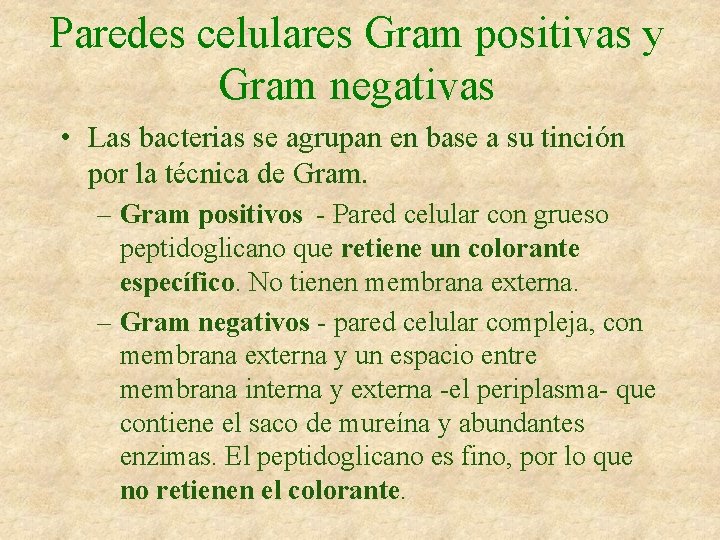 Paredes celulares Gram positivas y Gram negativas

• Las bacterias se agrupan en base a su tinción por la técnica de Gram.

– Gram positivos - Pared celular con grueso peptidoglicano que retiene un colorante específico. No tienen membrana externa.

– Gram negativos - pared celular compleja, con membrana externa y un espacio entre membrana interna y externa -el periplasma- que contiene el saco de mureína y abundantes enzimas. El peptidoglicano es fino, por lo que no retienen el colorante.